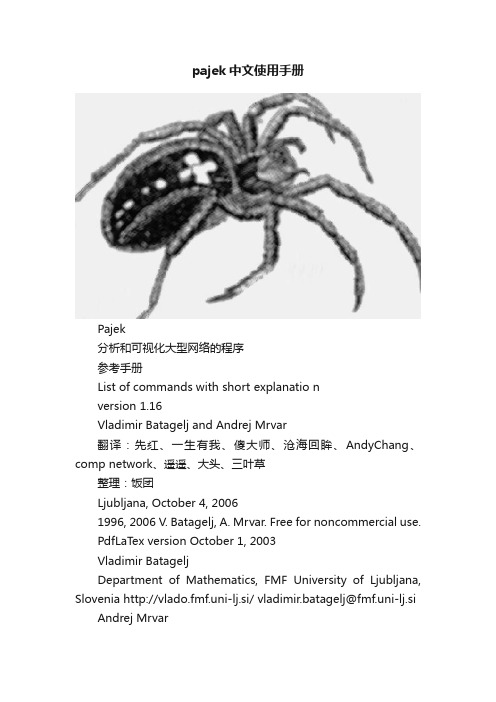 pajek中文使用手册

Pajek

分析和可视化大型网络的程序

参考手册

List of commands with short explanatio n

version 1.16

Vladimir Batagelj and Andrej Mrvar

翻译：先红、一生有我、傻大师、沧海回眸、AndyChang、comp network、遥遥、大头、三叶草

整理：饭团

Ljubljana, October 4, 2006

1996, 2006 V. Batagelj, A. Mrvar. Free for noncommercial use.

PdfLaTex version October 1, 2003

Vladimir Batagelj

Department of Mathematics, FMF University of Ljubljana, Slovenia http://vlado.fmf.uni-lj.si/ vladimir.batagelj@fmf.uni-lj.si

Andrej Mrvar